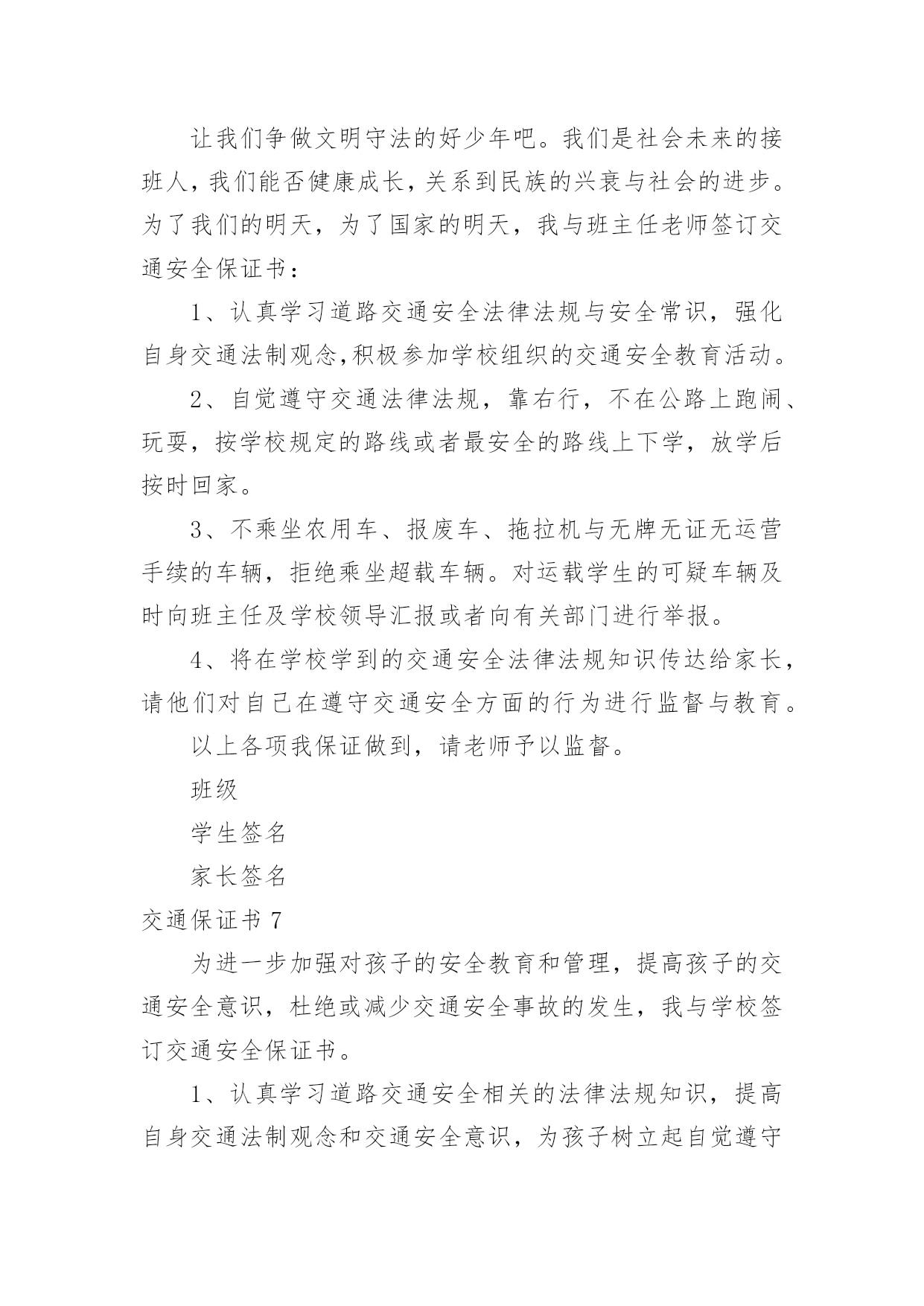 让我们争做文明守法的好少年吧。我们是社会未来的接班人，我们能否健康成长，关系到民族的兴衰与社会的进步。为了我们的明天，为了国家的明天，我与班主任老师签订交通安全保证书：

1、认真学习道路交通安全法律法规与安全常识，强化自身交通法制观念,积极参加学校组织的交通安全教育活动。

2、自觉遵守交通法律法规，靠右行，不在公路上跑闹、玩耍，按学校规定的路线或者最安全的路线上下学，放学后按时回家。

3、不乘坐农用车、报废车、拖拉机与无牌无证无运营手续的车辆，拒绝乘坐超载车辆。对运载学生的可疑车辆及时向班主任及学校领导汇报或者向有关部门进行举报。

4、将在学校学到的交通安全法律法规知识传达给家长，请他们对自己在遵守交通安全方面的行为进行监督与教育。

以上各项我保证做到，请老师予以监督。

班级

学生签名

家长签名

交通保证书 7

为进一步加强对孩子的安全教育和管理，提高孩子的交通安全意识，杜绝或减少交通安全事故的发生，我与学校签订交通安全保证书。

1、认真学习道路交通安全相关的法律法规知识，提高自身交通法制观念和交通安全意识，为孩子树立起自觉遵守